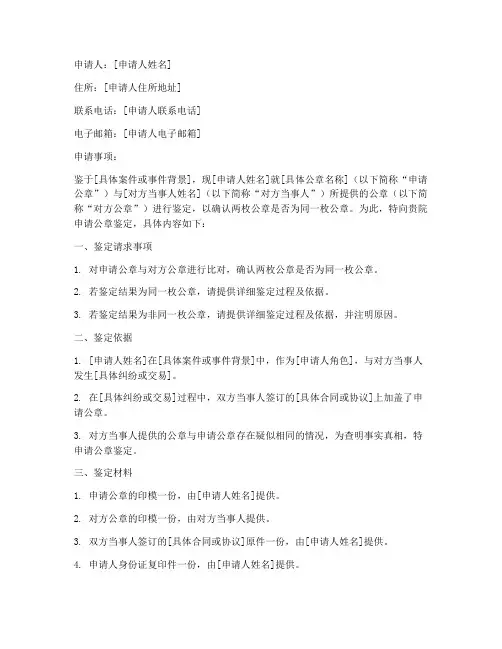 申请人：[申请人姓名]

住所：[申请人住所地址]

联系电话：[申请人联系电话]

电子邮箱：[申请人电子邮箱]

申请事项：

鉴于[具体案件或事件背景]，现[申请人姓名]就[具体公章名称]（以下简称“申请公章”）与[对方当事人姓名]（以下简称“对方当事人”）所提供的公章（以下简称“对方公章”）进行鉴定，以确认两枚公章是否为同一枚公章。为此，特向贵院申请公章鉴定，具体内容如下：

一、鉴定请求事项

1. 对申请公章与对方公章进行比对，确认两枚公章是否为同一枚公章。

2. 若鉴定结果为同一枚公章，请提供详细鉴定过程及依据。

3. 若鉴定结果为非同一枚公章，请提供详细鉴定过程及依据，并注明原因。

二、鉴定依据

1. [申请人姓名]在[具体案件或事件背景]中，作为[申请人角色]，与对方当事人发生[具体纠纷或交易]。

2. 在[具体纠纷或交易]过程中，双方当事人签订的[具体合同或协议]上加盖了申请公章。

3. 对方当事人提供的公章与申请公章存在疑似相同的情况，为查明事实真相，特申请公章鉴定。

三、鉴定材料

1. 申请公章的印模一份，由[申请人姓名]提供。

2. 对方公章的印模一份，由对方当事人提供。

3. 双方当事人签订的[具体合同或协议]原件一份，由[申请人姓名]提供。

4. 申请人身份证复印件一份，由[申请人姓名]提供。